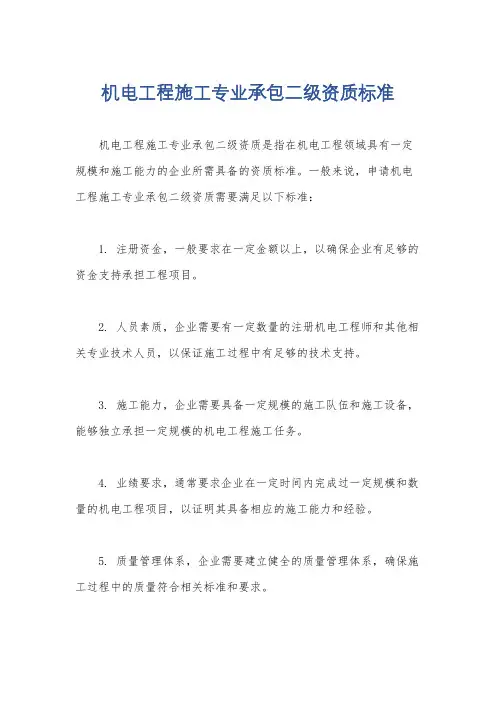 机电工程施工专业承包二级资质标准

机电工程施工专业承包二级资质是指在机电工程领域具有一定规模和施工能力的企业所需具备的资质标准。一般来说，申请机电工程施工专业承包二级资质需要满足以下标准：

1. 注册资金，一般要求在一定金额以上，以确保企业有足够的资金支持承担工程项目。

2. 人员素质，企业需要有一定数量的注册机电工程师和其他相关专业技术人员，以保证施工过程中有足够的技术支持。

3. 施工能力，企业需要具备一定规模的施工队伍和施工设备，能够独立承担一定规模的机电工程施工任务。

4. 业绩要求，通常要求企业在一定时间内完成过一定规模和数量的机电工程项目，以证明其具备相应的施工能力和经验。

5. 质量管理体系，企业需要建立健全的质量管理体系，确保施工过程中的质量符合相关标准和要求。